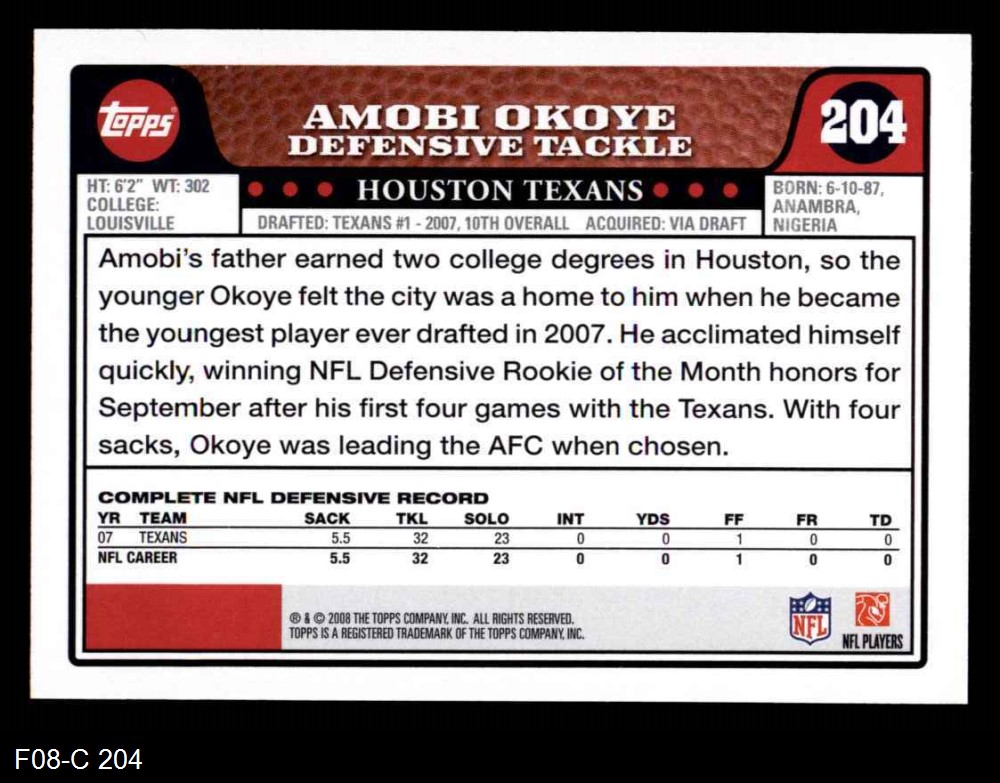 Topps

AMOBI OKOYE
DEFENSIVE TACKLE

204

HT: 6'2" WT: 302
COLLEGE:
LOUISVILLE

HOUSTON TEXANS

DRAFTED: TEXANS #1 - 2007, 10TH OVERALL ACQUIRED: VIA DRAFT

BORN: 6-10-87,
ANAMBRA,
NIGERIA

Amobi's father earned two college degrees in Houston, so the younger Okoye felt the city was a home to him when he became the youngest player ever drafted in 2007. He acclimated himself quickly, winning NFL Defensive Rookie of the Month honors for September after his first four games with the Texans. With four sacks, Okoye was leading the AFC when chosen.

COMPLETE NFL DEFENSIVE RECORD

| YR | TEAM | SACK | TKL | SOLO | INT | YDS | FF | FR | TD |
|---|---|---|---|---|---|---|---|---|---|
| 07 | TEXANS | 5.5 | 32 | 23 | 0 | 0 | 1 | 0 | 0 |
| NFL CAREER | | 5.5 | 32 | 23 | 0 | 0 | 1 | 0 | 0 |

® & © 2008 THE TOPPS COMPANY, INC. ALL RIGHTS RESERVED.
TOPPS IS A REGISTERED TRADEMARK OF THE TOPPS COMPANY, INC.

NFL

NFL PLAYERS

F08-C 204